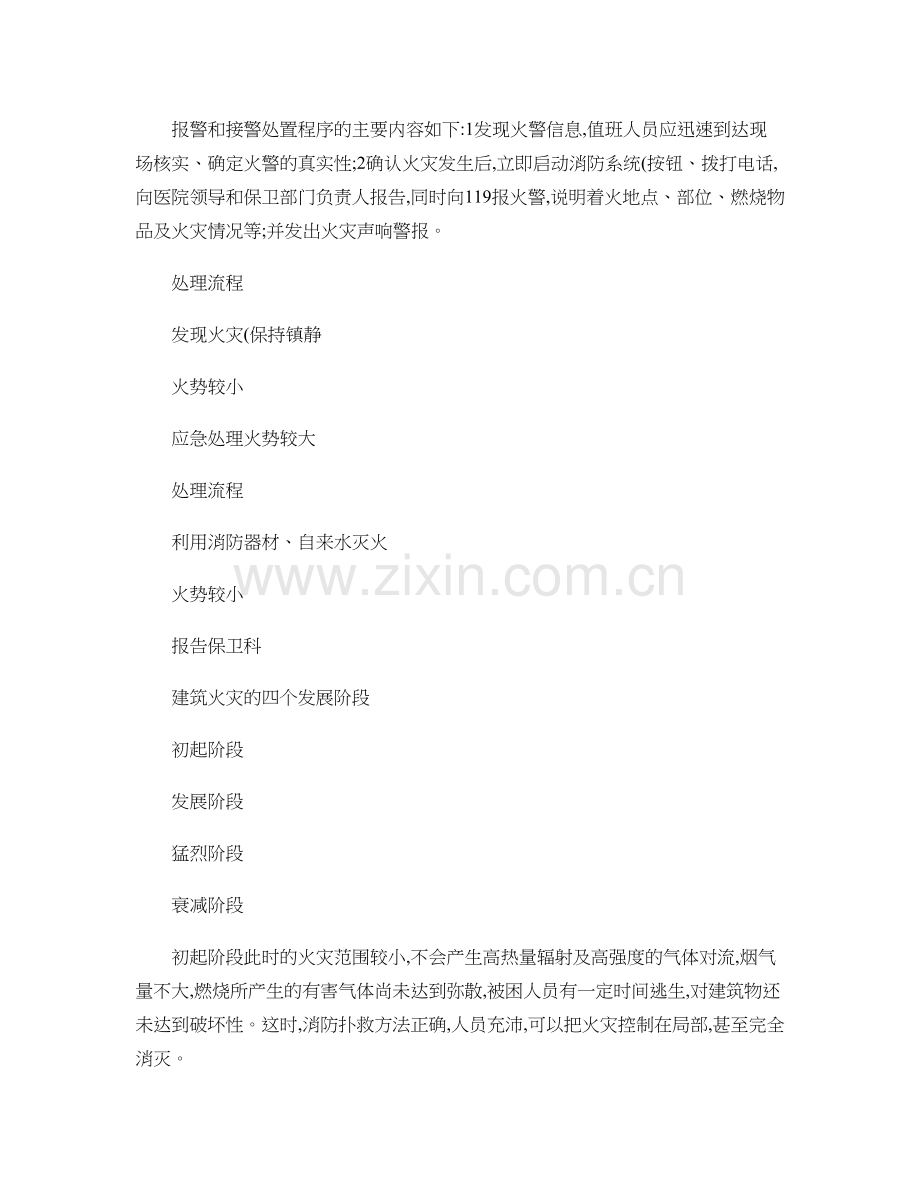 报警和接警处置程序的主要内容如下:1发现火警信息,值班人员应迅速到达现场核实、确定火警的真实性;2确认火灾发生后,立即启动消防系统(按钮、拨打电话,向医院领导和保卫部门负责人报告,同时向119报火警,说明着火地点、部位、燃烧物品及火灾情况等;并发出火灾声响警报。

处理流程

发现火灾(保持镇静

火势较小

应急处理火势较大

处理流程

利用消防器材、自来水灭火

火势较小

报告保卫科

建筑火灾的四个发展阶段

初起阶段

发展阶段

猛烈阶段

衰减阶段

初起阶段此时的火灾范围较小,不会产生高热量辐射及高强度的气体对流,烟气量不大,燃烧所产生的有害气体尚未达到弥散,被困人员有一定时间逃生,对建筑物还未达到破坏性。这时,消防扑救方法正确,人员充沛,可以把火灾控制在局部,甚至完全消灭。

www.zixin.com.cn